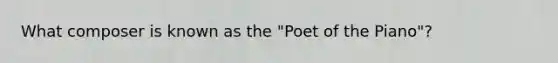 What composer is known as the "Poet of the Piano"?